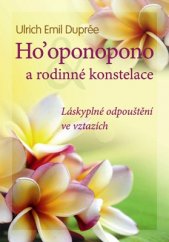 Ulrich Emil Duprée

Ho'oponopono
a rodinné konstelace

Láskyplné odpouštění
ve vztazích